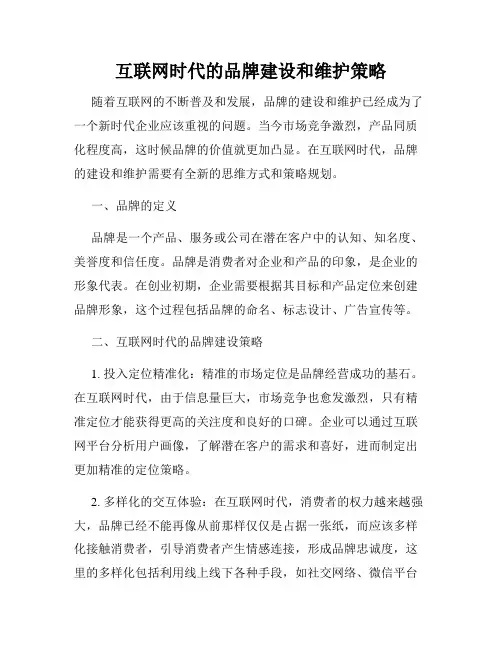 互联网时代的品牌建设和维护策略

随着互联网的不断普及和发展，品牌的建设和维护已经成为了一个新时代企业应该重视的问题。当今市场竞争激烈，产品同质化程度高，这时候品牌的价值就更加凸显。在互联网时代，品牌的建设和维护需要有全新的思维方式和策略规划。

一、品牌的定义

品牌是一个产品、服务或公司在潜在客户中的认知、知名度、美誉度和信任度。品牌是消费者对企业和产品的印象，是企业的形象代表。在创业初期，企业需要根据其目标和产品定位来创建品牌形象，这个过程包括品牌的命名、标志设计、广告宣传等。

二、互联网时代的品牌建设策略

1. 投入定位精准化：精准的市场定位是品牌经营成功的基石。在互联网时代，由于信息量巨大，市场竞争也愈发激烈，只有精准定位才能获得更高的关注度和良好的口碑。企业可以通过互联网平台分析用户画像，了解潜在客户的需求和喜好，进而制定出更加精准的定位策略。

2. 多样化的交互体验：在互联网时代，消费者的权力越来越强大，品牌已经不能再像从前那样仅仅是占据一张纸，而应该多样化接触消费者，引导消费者产生情感连接，形成品牌忠诚度，这里的多样化包括利用线上线下各种手段，如社交网络、微信平台